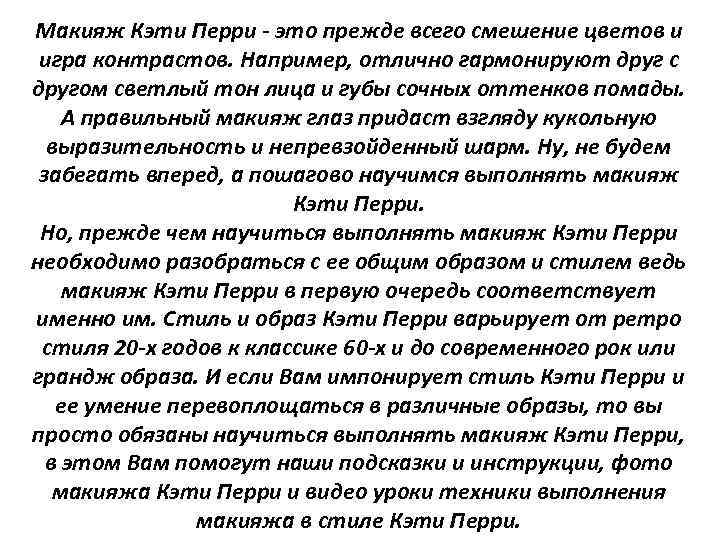 Макияж Кэти Перри - это прежде всего смешение цветов и игра контрастов. Например, отлично гармонируют друг с другом светлый тон лица и губы сочных оттенков помады. А правильный макияж глаз придаст взгляду кукольную выразительность и непревзойденный шарм. Ну, не будем забегать вперед, а пошагово научимся выполнять макияж Кэти Перри.
Но, прежде чем научиться выполнять макияж Кэти Перри необходимо разобраться с ее общим образом и стилем ведь макияж Кэти Перри в первую очередь соответствует именно им. Стиль и образ Кэти Перри варьирует от ретро стиля 20-х годов к классике 60-х и до современного рок или грандж образа. И если Вам импонирует стиль Кэти Перри и ее умение перевоплощаться в различные образы, то вы просто обязаны научиться выполнять макияж Кэти Перри, в этом Вам помогут наши подсказки и инструкции, фото макияжа Кэти Перри и видео уроки техники выполнения макияжа в стиле Кэти Перри.